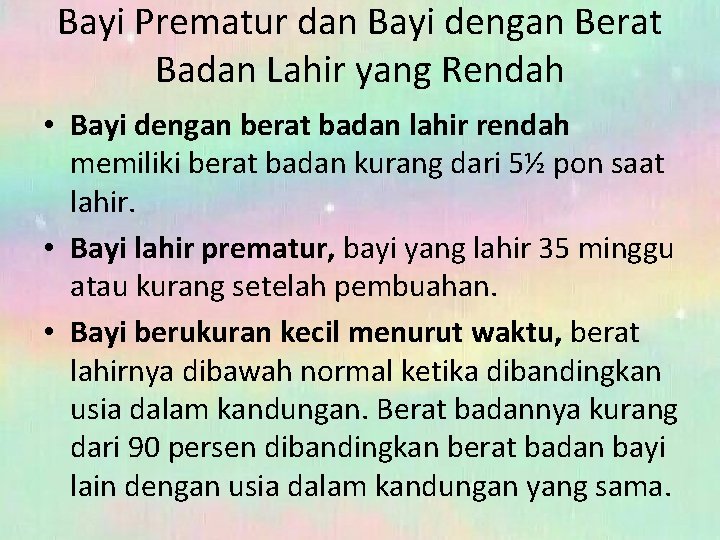 Bayi Prematur dan Bayi dengan Berat Badan Lahir yang Rendah

• Bayi dengan berat badan lahir rendah memiliki berat badan kurang dari 5½ pon saat lahir.

• Bayi lahir prematur, bayi yang lahir 35 minggu atau kurang setelah pembuahan.

• Bayi berukuran kecil menurut waktu, berat lahirnya dibawah normal ketika dibandingkan usia dalam kandungan. Berat badannya kurang dari 90 persen dibandingkan berat badan bayi lain dengan usia dalam kandungan yang sama.